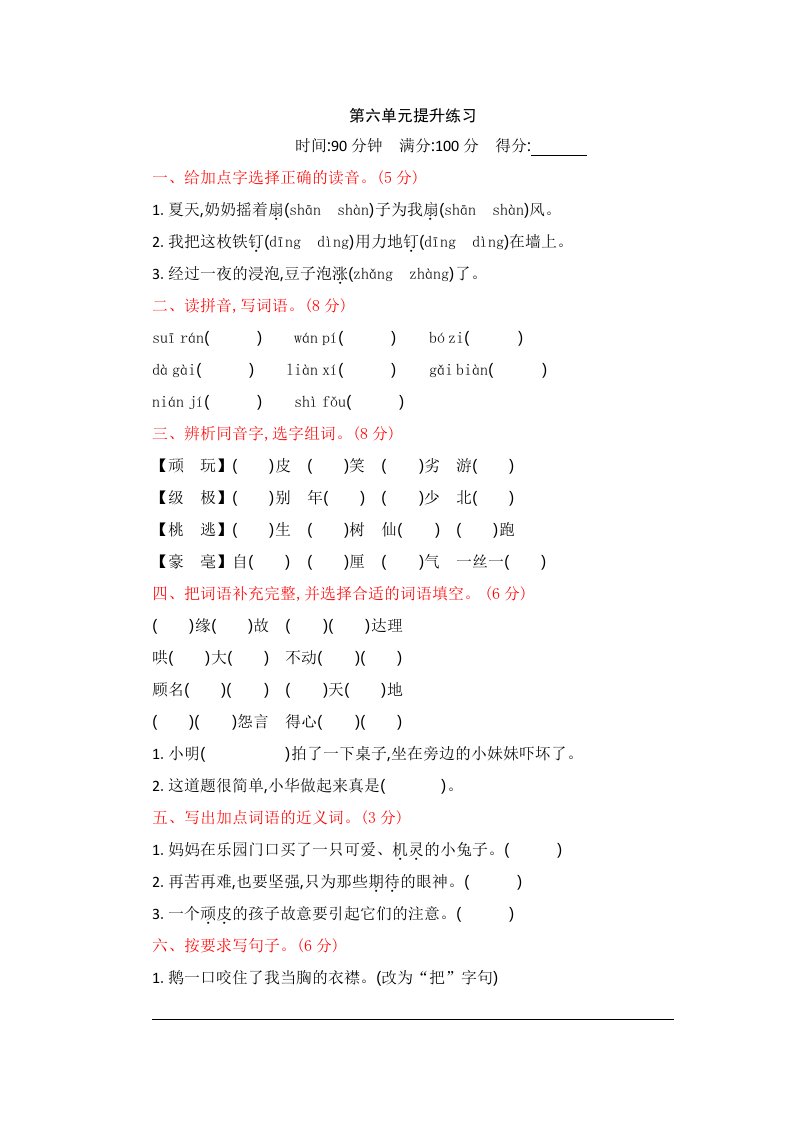 第六单元提升练习

时间:90 分钟　满分:100 分　得分:______

一、给加点字选择正确的读音。(5 分)

1. 夏天,奶奶摇着扇(shān　shàn)子为我扇(shān　shàn)风。

2. 我把这枚铁钉(dīng　dìng)用力地钉(dīng　dìng)在墙上。

3. 经过一夜的浸泡,豆子泡涨(zhǎng　zhàng)了。

二、读拼音,写词语。(8 分)

suī rán(　　)　wán pí(　　)　bó zi(　　)

dà gài(　　)　liàn xí(　　)　gǎi biàn(　　)

nián jí(　　)　shì fǒu(　　)

三、辨析同音字,选字组词。(8 分)

【顽　玩】(　)皮　(　)笑　(　)劣　游(　)

【级　极】(　)别　年(　)　(　)少　北(　)

【桃　逃】(　)生　(　)树　仙(　)　(　)跑

【豪　毫】自(　)　(　)厘　(　)气　一丝一(　)

四、把词语补充完整,并选择合适的词语填空。(6 分)

(　)缘(　)故　(　)(　)达理

哄(　)大(　)　不动(　)(　)

顾名(　)(　)　(　)天(　)地

(　)(　)怨言　得心(　)(　)

1. 小明(　　　)拍了一下桌子,坐在旁边的小妹妹吓坏了。

2. 这道题很简单,小华做起来真是(　　)。

五、写出加点词语的近义词。(3 分)

1. 妈妈在乐园门口买了一只可爱、机灵的小兔子。(　　)

2. 再苦再难,也要坚强,只为那些期待的眼神。(　　)

3. 一个顽皮的孩子故意要引起它们的注意。(　　)

六、按要求写句子。(6 分)

1. 鹅一口咬住了我当胸的衣襟。(改为“把”字句)